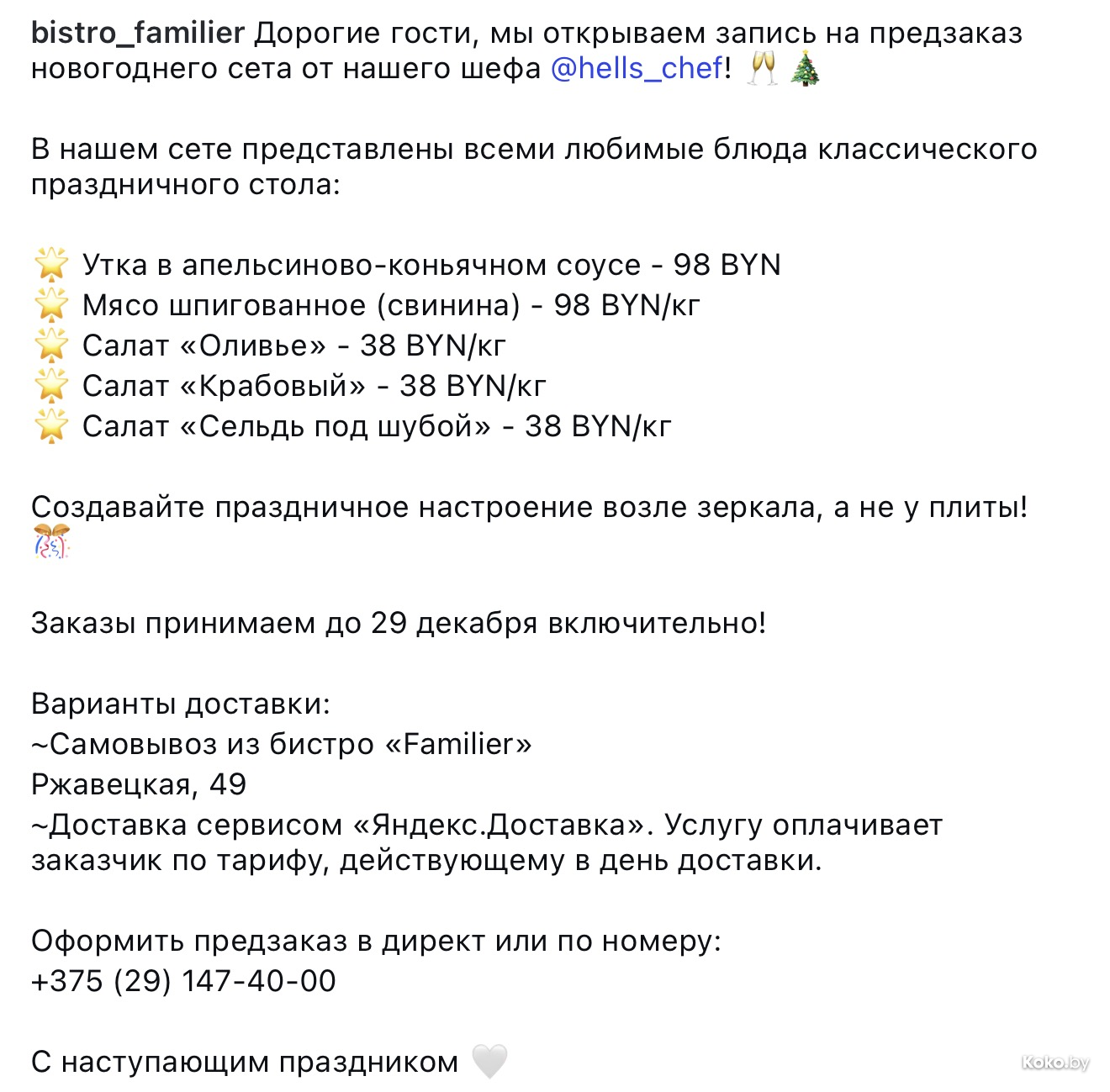 bistro_familier Дорогие гости, мы открываем запись на предзаказ новогоднего сета от нашего шефа @hells_chef! 🥂 🎄

В нашем сете представлены всеми любимые блюда классического праздничного стола:

🌟 Утка в апельсиново-коньячном соусе - 98 BYN
🌟 Мясо шпигованное (свинина) - 98 BYN/кг
🌟 Салат «Оливье» - 38 BYN/кг
🌟 Салат «Крабовый» - 38 BYN/кг
🌟 Салат «Сельдь под шубой» - 38 BYN/кг

Создавайте праздничное настроение возле зеркала, а не у плиты! 🎊

Заказы принимаем до 29 декабря включительно!

Варианты доставки:
~Самовывоз из бистро «Familier»
Ржавецкая, 49
~Доставка сервисом «Яндекс.Доставка». Услугу оплачивает заказчик по тарифу, действующему в день доставки.

Оформить предзаказ в директ или по номеру:
+375 (29) 147-40-00

С наступающим праздником 🤍

Koko.by